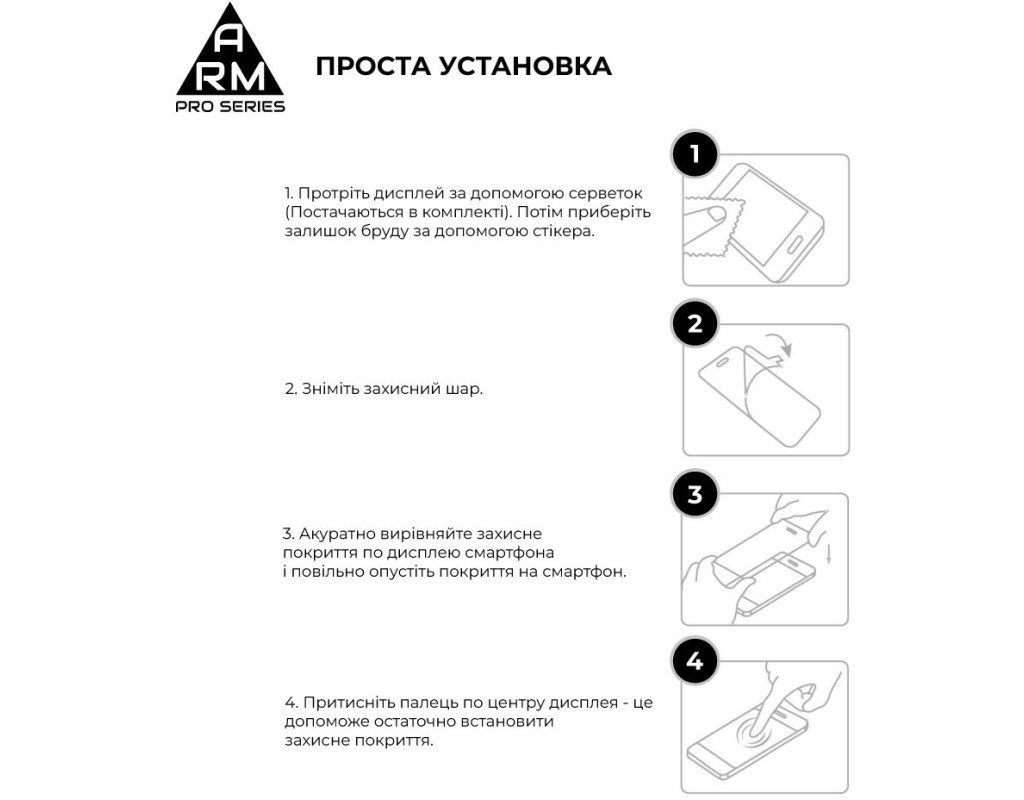 A
RM
PRO SERIES

ПРОСТА УСТАНОВКА

1

1. Протріть дисплей за допомогою серветок (Постачаються в комплекті). Потім приберіть залишок бруду за допомогою стікера.

2

2. Зніміть захисний шар.

3

3. Акуратно вирівняйте захисне покриття по дисплею смартфона і повільно опустіть покриття на смартфон.

4

4. Притисніть палець по центру дисплея - це допоможе остаточно встановити захисне покриття.